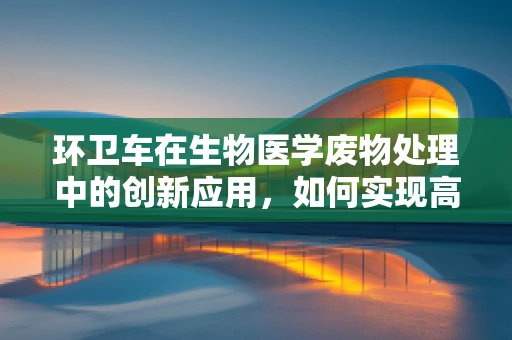 环卫车在生物医学废物处理中的创新应用，如何实现高